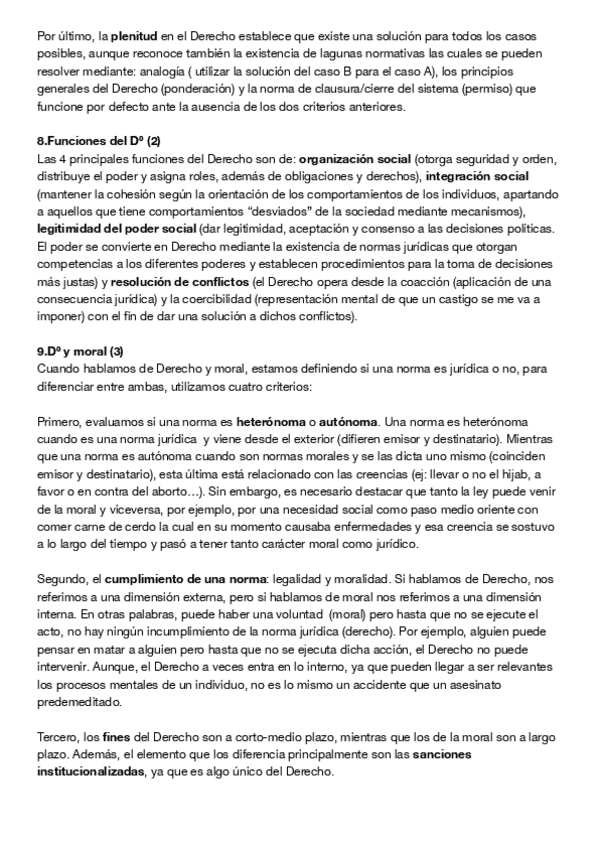 Por último, la plenitud en el Derecho establece que existe una solución para todos los casos posibles, aunque reconoce también la existencia de lagunas normativas las cuales se pueden resolver mediante: analogía ( utilizar la solución del caso B para el caso A), los principios generales del Derecho (ponderación) y la norma de clausura/cierre del sistema (permiso) que funcione por defecto ante la ausencia de los dos criterios anteriores.

8.Funciones del Dº (2)
Las 4 principales funciones del Derecho son de: organización social (otorga seguridad y orden, distribuye el poder y asigna roles, además de obligaciones y derechos), integración social (mantener la cohesión según la orientación de los comportamientos de los individuos, apartando a aquellos que tiene comportamientos "desviados" de la sociedad mediante mecanismos), legitimidad del poder social (dar legitimidad, aceptación y consenso a las decisiones políticas. El poder se convierte en Derecho mediante la existencia de normas jurídicas que otorgan competencias a los diferentes poderes y establecen procedimientos para la toma de decisiones más justas) y resolución de conflictos (el Derecho opera desde la coacción (aplicación de una consecuencia jurídica) y la coercibilidad (representación mental de que un castigo se me va a imponer) con el fin de dar una solución a dichos conflictos).

9.Dº y moral (3)
Cuando hablamos de Derecho y moral, estamos definiendo si una norma es jurídica o no, para diferenciar entre ambas, utilizamos cuatro criterios:

Primero, evaluamos si una norma es heterónoma o autónoma. Una norma es heterónoma cuando es una norma jurídica y viene desde el exterior (difieren emisor y destinatario). Mientras que una norma es autónoma cuando son normas morales y se las dicta uno mismo (coinciden emisor y destinatario), esta última está relacionado con las creencias (ej: llevar o no el hijab, a favor o en contra del aborto…). Sin embargo, es necesario destacar que tanto la ley puede venir de la moral y viceversa, por ejemplo, por una necesidad social como paso medio oriente con comer carne de cerdo la cual en su momento causaba enfermedades y esa creencia se sostuvo a lo largo del tiempo y pasó a tener tanto carácter moral como jurídico.

Segundo, el cumplimiento de una norma: legalidad y moralidad. Si hablamos de Derecho, nos referimos a una dimensión externa, pero si hablamos de moral nos referimos a una dimensión interna. En otras palabras, puede haber una voluntad (moral) pero hasta que no se ejecute el acto, no hay ningún incumplimiento de la norma jurídica (derecho). Por ejemplo, alguien puede pensar en matar a alguien pero hasta que no se ejecuta dicha acción, el Derecho no puede intervenir. Aunque, el Derecho a veces entra en lo interno, ya que pueden llegar a ser relevantes los procesos mentales de un individuo, no es lo mismo un accidente que un asesinato predemeditado.

Tercero, los fines del Derecho son a corto-medio plazo, mientras que los de la moral son a largo plazo. Además, el elemento que los diferencia principalmente son las sanciones institucionalizadas, ya que es algo único del Derecho.